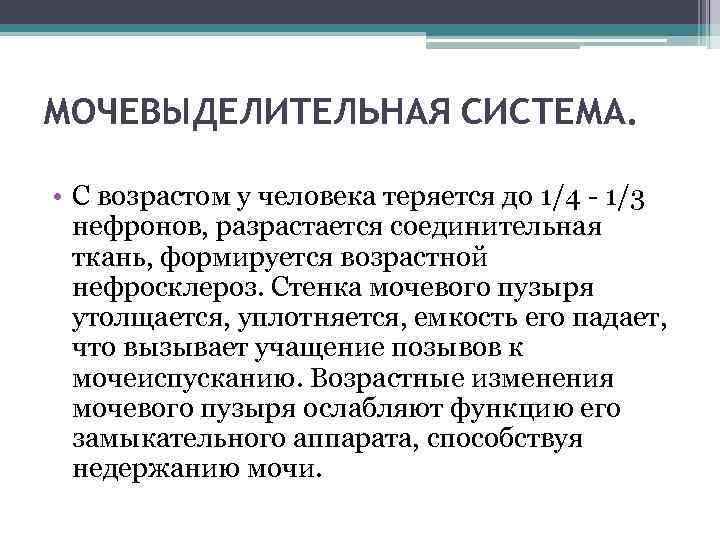 МОЧЕВЫДЕЛИТЕЛЬНАЯ СИСТЕМА.

• С возрастом у человека теряется до 1/4 - 1/3 нефронов, разрастается соединительная ткань, формируется возрастной нефросклероз. Стенка мочевого пузыря утолщается, уплотняется, емкость его падает, что вызывает учащение позывов к мочеиспусканию. Возрастные изменения мочевого пузыря ослабляют функцию его замыкательного аппарата, способствуя недержанию мочи.